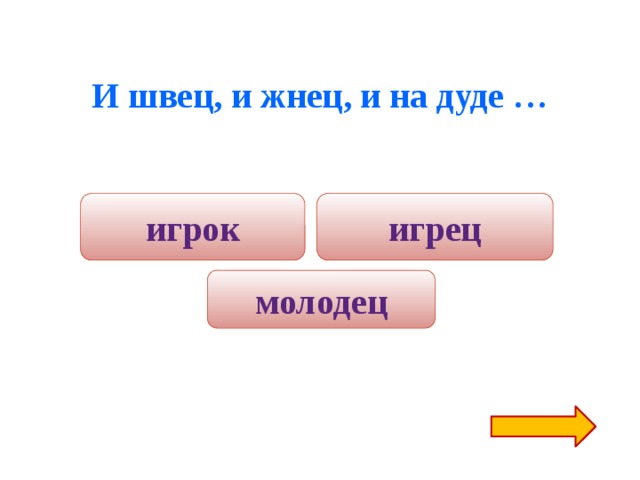 И швец, и жнец, и на дуде …

игрок

игрец

молодец